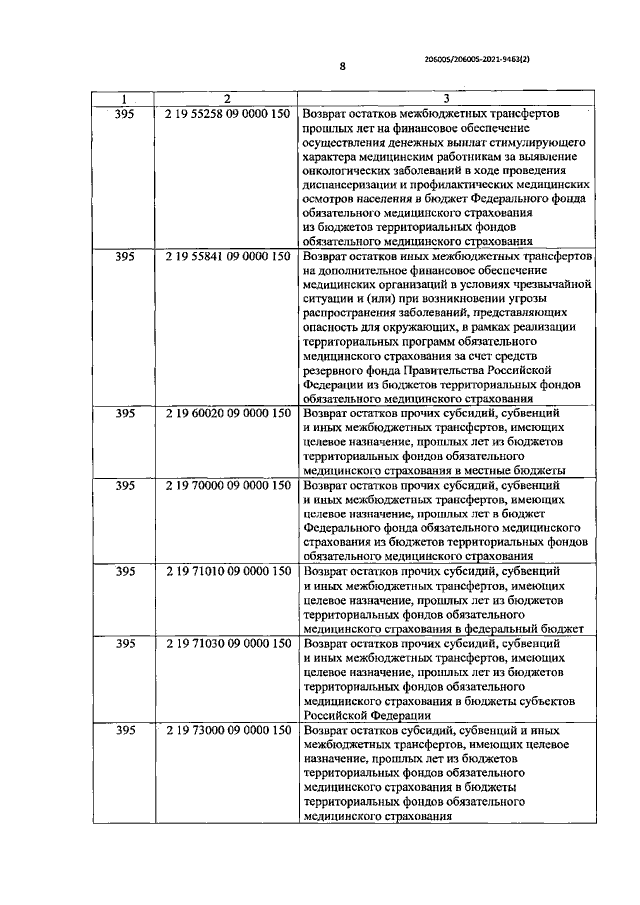 206005/206005-2021-9463(2)

8

| 1 | 2 | 3 |
|---|---|---|
| 395 | 2 19 55258 09 0000 150 | Возврат остатков межбюджетных трансфертов прошлых лет на финансовое обеспечение осуществления денежных выплат стимулирующего характера медицинским работникам за выявление онкологических заболеваний в ходе проведения диспансеризации и профилактических медицинских осмотров населения в бюджет Федерального фонда обязательного медицинского страхования из бюджетов территориальных фондов обязательного медицинского страхования |
| 395 | 2 19 55841 09 0000 150 | Возврат остатков иных межбюджетных трансфертов на дополнительное финансовое обеспечение медицинских организаций в условиях чрезвычайной ситуации и (или) при возникновении угрозы распространения заболеваний, представляющих опасность для окружающих, в рамках реализации территориальных программ обязательного медицинского страхования за счет средств резервного фонда Правительства Российской Федерации из бюджетов территориальных фондов обязательного медицинского страхования |
| 395 | 2 19 60020 09 0000 150 | Возврат остатков прочих субсидий, субвенций и иных межбюджетных трансфертов, имеющих целевое назначение, прошлых лет из бюджетов территориальных фондов обязательного медицинского страхования в местные бюджеты |
| 395 | 2 19 70000 09 0000 150 | Возврат остатков прочих субсидий, субвенций и иных межбюджетных трансфертов, имеющих целевое назначение, прошлых лет в бюджет Федерального фонда обязательного медицинского страхования из бюджетов территориальных фондов обязательного медицинского страхования |
| 395 | 2 19 71010 09 0000 150 | Возврат остатков прочих субсидий, субвенций и иных межбюджетных трансфертов, имеющих целевое назначение, прошлых лет из бюджетов территориальных фондов обязательного медицинского страхования в федеральный бюджет |
| 395 | 2 19 71030 09 0000 150 | Возврат остатков прочих субсидий, субвенций и иных межбюджетных трансфертов, имеющих целевое назначение, прошлых лет из бюджетов территориальных фондов обязательного медицинского страхования в бюджеты субъектов Российской Федерации |
| 395 | 2 19 73000 09 0000 150 | Возврат остатков субсидий, субвенций и иных межбюджетных трансфертов, имеющих целевое назначение, прошлых лет из бюджетов территориальных фондов обязательного медицинского страхования в бюджеты территориальных фондов обязательного медицинского страхования |